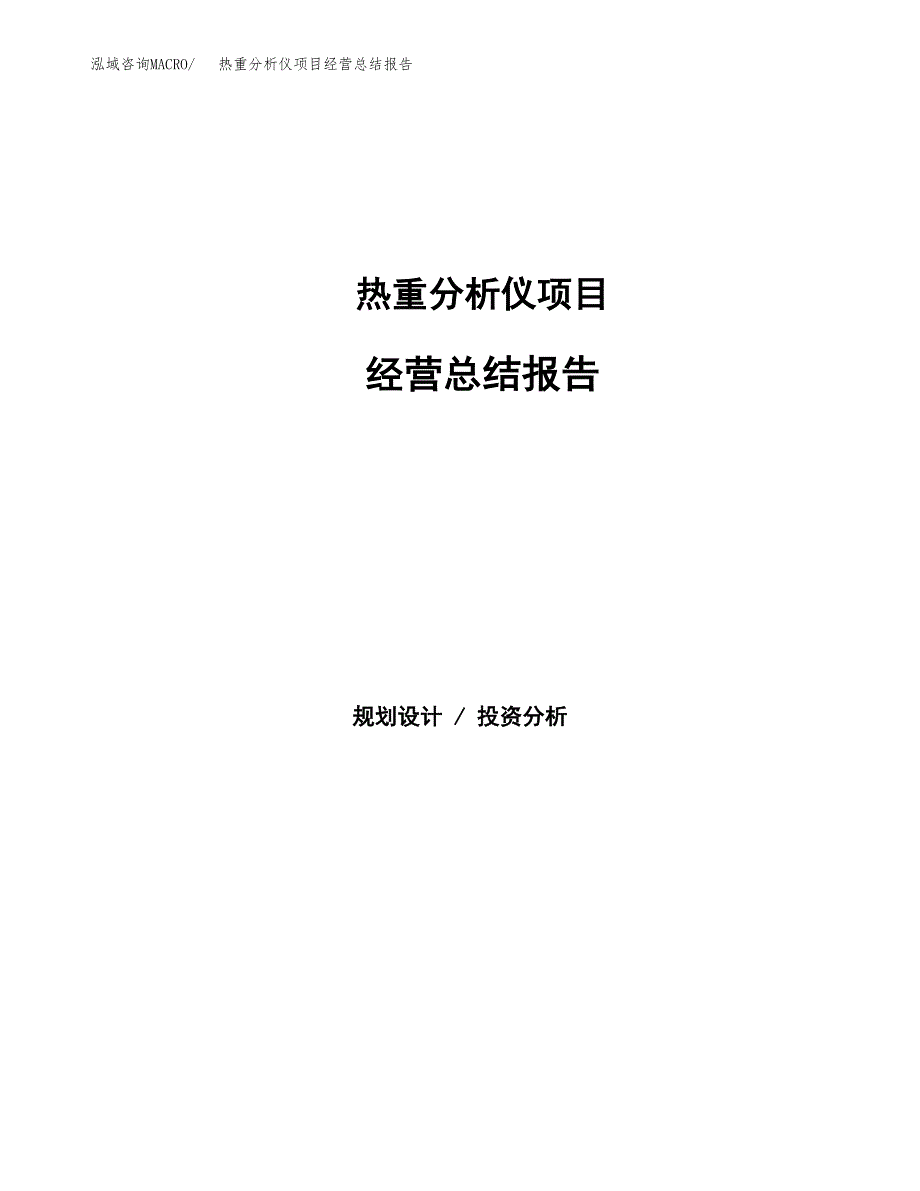 泓域咨询MACRO/ 热重分析仪项目经营总结报告

热重分析仪项目

经营总结报告

规划设计 / 投资分析